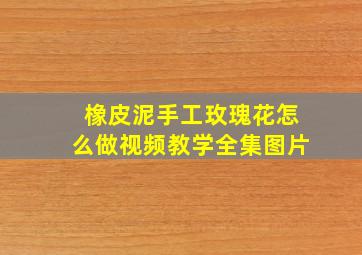 橡皮泥手工玫瑰花怎么做视频教学全集图片